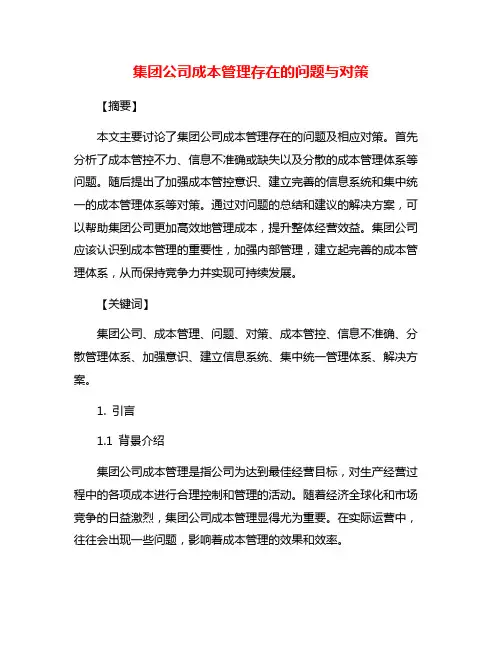 集团公司成本管理存在的问题与对策

【摘要】

本文主要讨论了集团公司成本管理存在的问题及相应对策。首先分析了成本管控不力、信息不准确或缺失以及分散的成本管理体系等问题。随后提出了加强成本管控意识、建立完善的信息系统和集中统一的成本管理体系等对策。通过对问题的总结和建议的解决方案，可以帮助集团公司更加高效地管理成本，提升整体经营效益。集团公司应该认识到成本管理的重要性，加强内部管理，建立起完善的成本管理体系，从而保持竞争力并实现可持续发展。

【关键词】

集团公司、成本管理、问题、对策、成本管控、信息不准确、分散管理体系、加强意识、建立信息系统、集中统一管理体系、解决方案。

1. 引言

1.1 背景介绍

集团公司成本管理是指公司为达到最佳经营目标，对生产经营过程中的各项成本进行合理控制和管理的活动。随着经济全球化和市场竞争的日益激烈，集团公司成本管理显得尤为重要。在实际运营中，往往会出现一些问题，影响着成本管理的效果和效率。